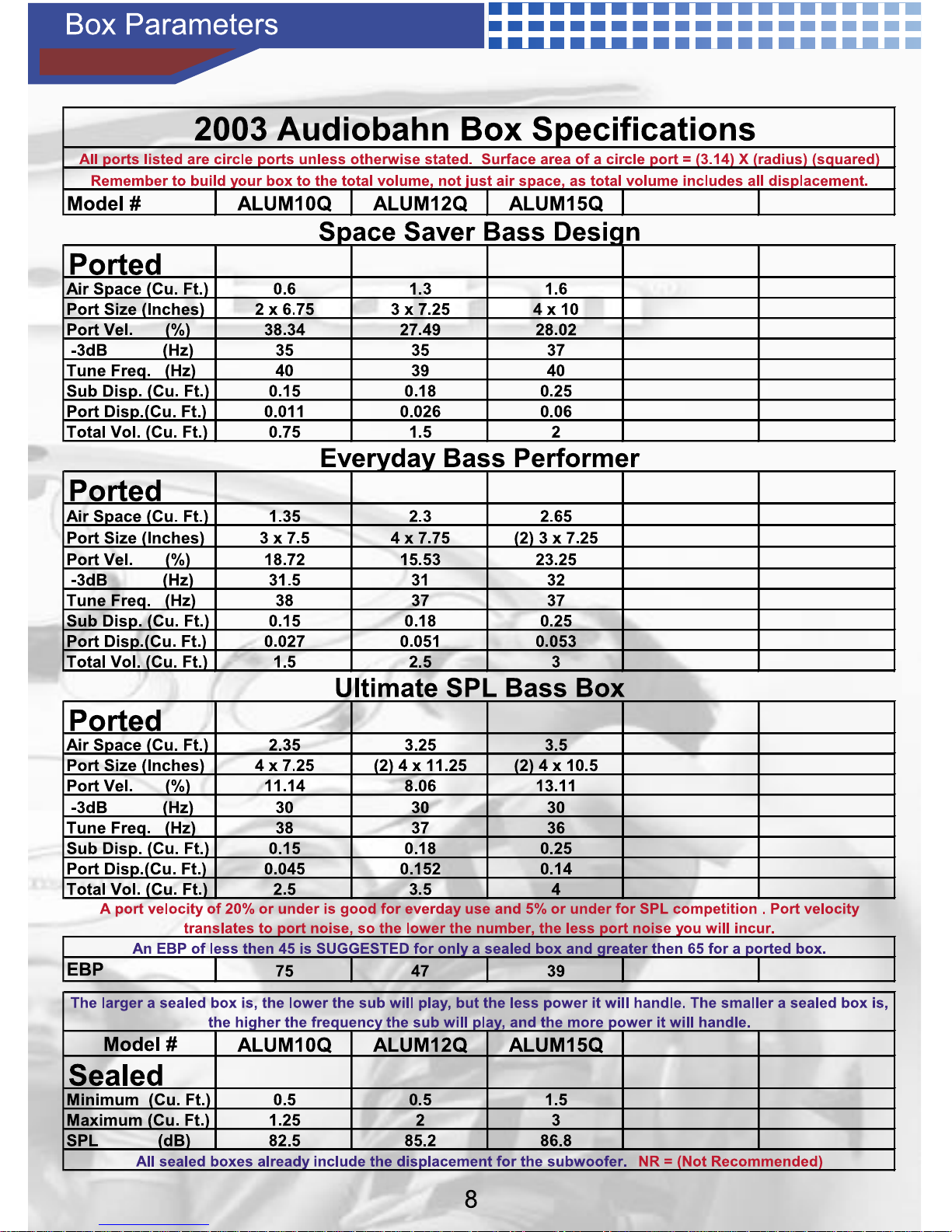 Box Parameters

2003 Audiobahn Box Specifications

All ports listed are circle ports unless otherwise stated. Surface area of a circle port = (3.14) X (radius) (squared)

Remember to build your box to the total volume, not just air space, as total volume includes all displacement.

| Model # | ALUM10Q | ALUM12Q | ALUM15Q | | |
|---|---|---|---|---|---|

Space Saver Bass Design

| Ported | | | | | |
|---|---|---|---|---|---|
| Air Space (Cu. Ft.) | 0.6 | 1.3 | 1.6 | | |
| Port Size (Inches) | 2 x 6.75 | 3 x 7.25 | 4 x 10 | | |
| Port Vel. (%) | 38.34 | 27.49 | 28.02 | | |
| -3dB (Hz) | 35 | 35 | 37 | | |
| Tune Freq. (Hz) | 40 | 39 | 40 | | |
| Sub Disp. (Cu. Ft.) | 0.15 | 0.18 | 0.25 | | |
| Port Disp.(Cu. Ft.) | 0.011 | 0.026 | 0.06 | | |
| Total Vol. (Cu. Ft.) | 0.75 | 1.5 | 2 | | |

Everyday Bass Performer

| Ported | | | | | |
|---|---|---|---|---|---|
| Air Space (Cu. Ft.) | 1.35 | 2.3 | 2.65 | | |
| Port Size (Inches) | 3 x 7.5 | 4 x 7.75 | (2) 3 x 7.25 | | |
| Port Vel. (%) | 18.72 | 15.53 | 23.25 | | |
| -3dB (Hz) | 31.5 | 31 | 32 | | |
| Tune Freq. (Hz) | 38 | 37 | 37 | | |
| Sub Disp. (Cu. Ft.) | 0.15 | 0.18 | 0.25 | | |
| Port Disp.(Cu. Ft.) | 0.027 | 0.051 | 0.053 | | |
| Total Vol. (Cu. Ft.) | 1.5 | 2.5 | 3 | | |

Ultimate SPL Bass Box

| Ported | | | | | |
|---|---|---|---|---|---|
| Air Space (Cu. Ft.) | 2.35 | 3.25 | 3.5 | | |
| Port Size (Inches) | 4 x 7.25 | (2) 4 x 11.25 | (2) 4 x 10.5 | | |
| Port Vel. (%) | 11.14 | 8.06 | 13.11 | | |
| -3dB (Hz) | 30 | 30 | 30 | | |
| Tune Freq. (Hz) | 38 | 37 | 36 | | |
| Sub Disp. (Cu. Ft.) | 0.15 | 0.18 | 0.25 | | |
| Port Disp.(Cu. Ft.) | 0.045 | 0.152 | 0.14 | | |
| Total Vol. (Cu. Ft.) | 2.5 | 3.5 | 4 | | |

A port velocity of 20% or under is good for everday use and 5% or under for SPL competition . Port velocity translates to port noise, so the lower the number, the less port noise you will incur.

An EBP of less then 45 is SUGGESTED for only a sealed box and greater then 65 for a ported box.

| EBP | 75 | 47 | 39 | | |
|---|---|---|---|---|---|

The larger a sealed box is, the lower the sub will play, but the less power it will handle. The smaller a sealed box is, the higher the frequency the sub will play, and the more power it will handle.

| Model # | ALUM10Q | ALUM12Q | ALUM15Q | | |
|---|---|---|---|---|---|
| Sealed | | | | | |
| Minimum (Cu. Ft.) | 0.5 | 0.5 | 1.5 | | |
| Maximum (Cu. Ft.) | 1.25 | 2 | 3 | | |
| SPL (dB) | 82.5 | 85.2 | 86.8 | | |

All sealed boxes already include the displacement for the subwoofer. NR = (Not Recommended)

8